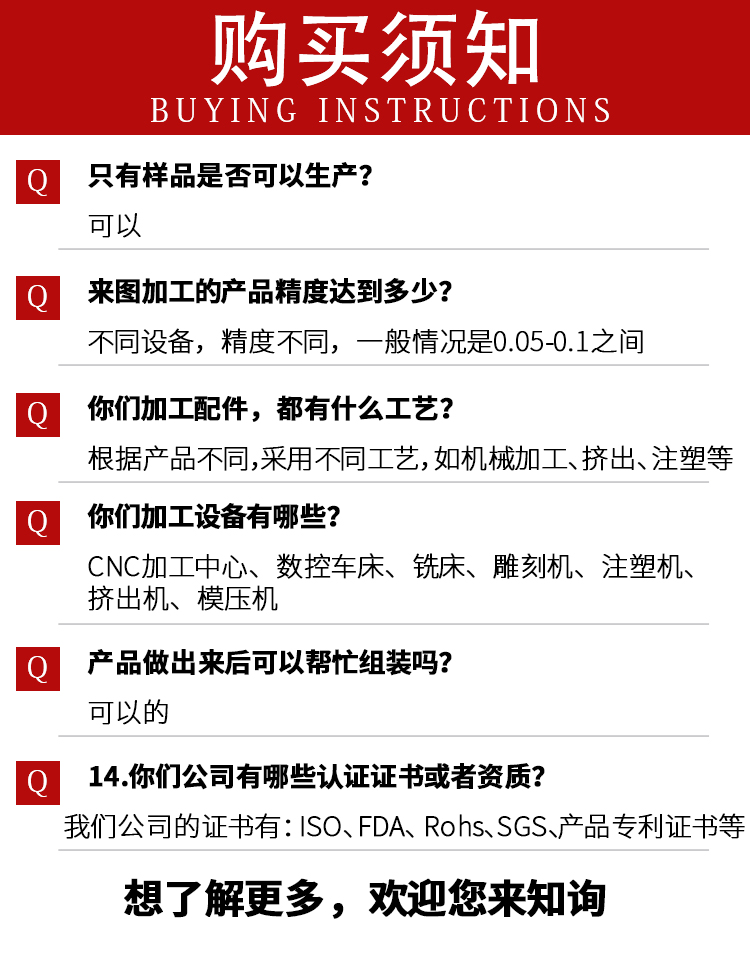 购买须知
BUYING INSTRUCTIONS

Q 只有样品是否可以生产？

可以

Q 来图加工的产品精度达到多少？

不同设备，精度不同，一般情况是0.05-0.1之间

Q 你们加工配件，都有什么工艺？

根据产品不同,采用不同工艺,如机械加工、挤出、注塑等

Q 你们加工设备有哪些？

CNC加工中心、数控车床、铣床、雕刻机、注塑机、挤出机、模压机

Q 产品做出来后可以帮忙组装吗？

可以的

Q 14.你们公司有哪些认证证书或者资质？

我们公司的证书有：ISO、FDA、Rohs、SGS、产品专利证书等

想了解更多，欢迎您来知询